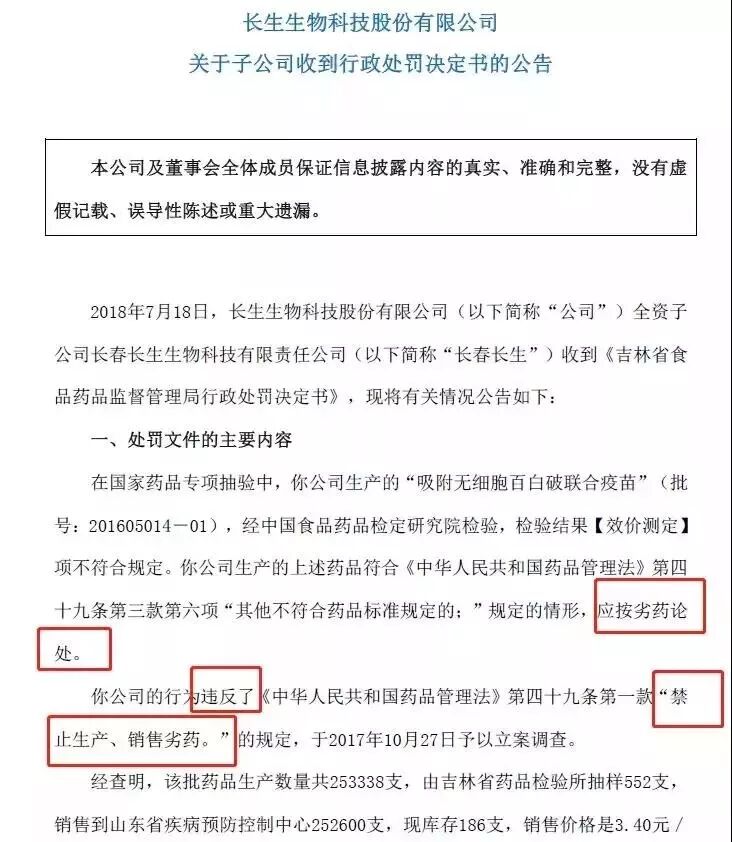 长生生物科技股份有限公司
关于子公司收到行政处罚决定书的公告

本公司及董事会全体成员保证信息披露内容的真实、准确和完整，没有虚假记载、误导性陈述或重大遗漏。

2018年7月18日，长生生物科技股份有限公司（以下简称“公司”）全资子公司长春长生生物科技有限责任公司（以下简称“长春长生”）收到《吉林省食品药品监督管理局行政处罚决定书》，现将有关情况公告如下：

一、处罚文件的主要内容

在国家药品专项抽验中，你公司生产的“吸附无细胞百白破联合疫苗”（批号：201605014－01），经中国食品药品检定研究院检验，检验结果【效价测定】项不符合规定。你公司生产的上述药品符合《中华人民共和国药品管理法》第四十九条第三款第六项“其他不符合药品标准规定的；”规定的情形，应按劣药论处。

你公司的行为违反了《中华人民共和国药品管理法》第四十九条第一款“禁止生产、销售劣药。”的规定，于2017年10月27日予以立案调查。

经查明，该批药品生产数量共253338支，由吉林省药品检验所抽样552支，销售到山东省疾病预防控制中心252600支，现库存186支，销售价格是3.40元／